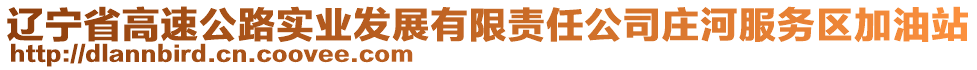 辽宁省高速公路实业发展有限责任公司庄河服务区加油站
http://dlannbird.cn.coovee.com